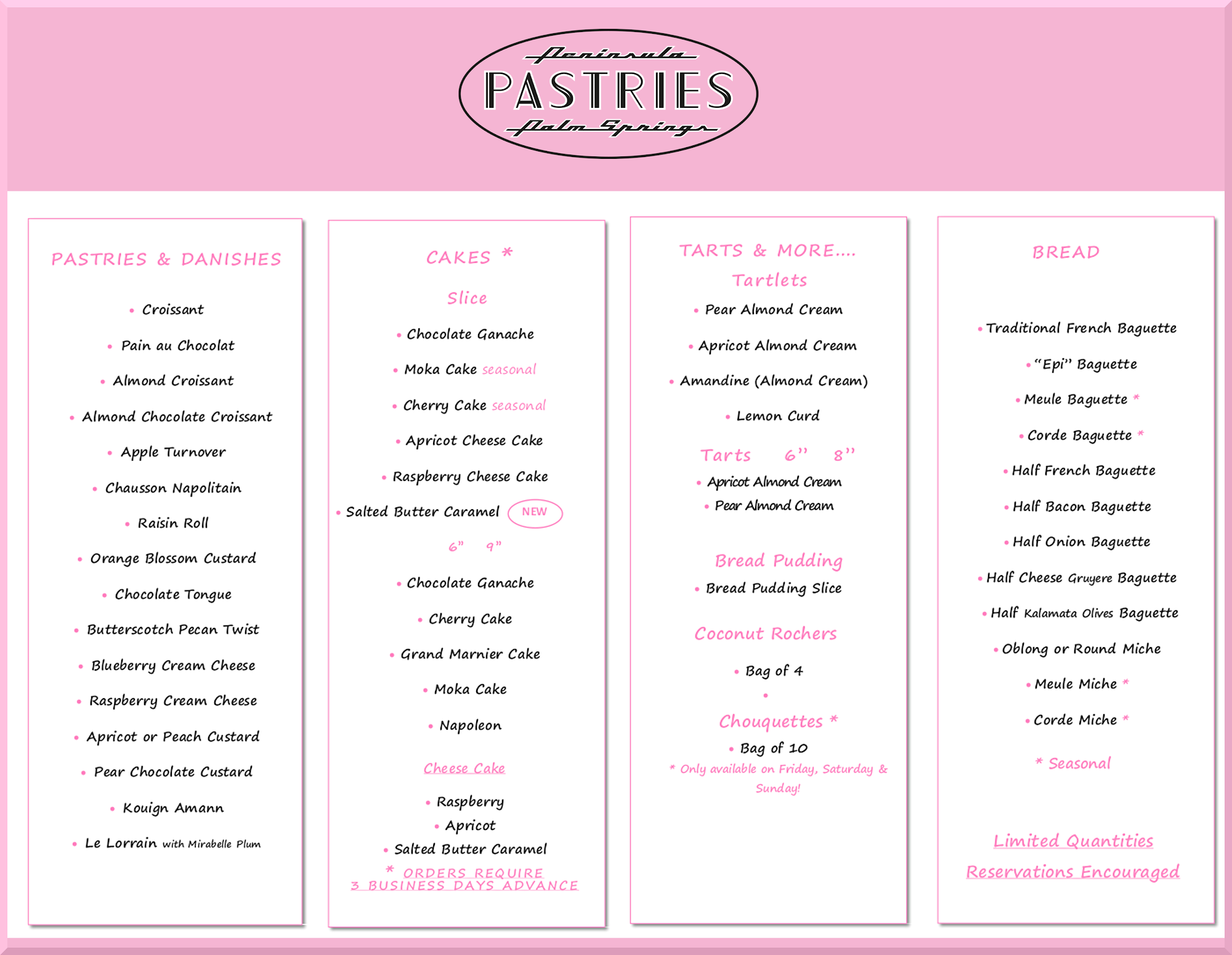 Peninsula
PASTRIES
Palm Springs

PASTRIES & DANISHES

• Croissant
• Pain au Chocolat
• Almond Croissant
• Almond Chocolate Croissant
• Apple Turnover
• Chausson Napolitain
• Raisin Roll
• Orange Blossom Custard
• Chocolate Tongue
• Butterscotch Pecan Twist
• Blueberry Cream Cheese
• Raspberry Cream Cheese
• Apricot or Peach Custard
• Pear Chocolate Custard
• Kouign Amann
• Le Lorrain with Mirabelle Plum

CAKES *

Slice
• Chocolate Ganache
• Moka Cake seasonal
• Cherry Cake seasonal
• Apricot Cheese Cake
• Raspberry Cheese Cake
• Salted Butter Caramel NEW

6" 9"
• Chocolate Ganache
• Cherry Cake
• Grand Marnier Cake
• Moka Cake
• Napoleon

Cheese Cake
• Raspberry
• Apricot
• Salted Butter Caramel
* ORDERS REQUIRE 3 BUSINESS DAYS ADVANCE

TARTS & MORE....
Tartlets
• Pear Almond Cream
• Apricot Almond Cream
• Amandine (Almond Cream)
• Lemon Curd

Tarts 6" 8"
• Apricot Almond Cream
• Pear Almond Cream

Bread Pudding
• Bread Pudding Slice

Coconut Rochers
• Bag of 4
•

Chouquettes *
• Bag of 10
* Only available on Friday, Saturday & Sunday!

BREAD

• Traditional French Baguette
• "Epi" Baguette
• Meule Baguette *
• Corde Baguette *
• Half French Baguette
• Half Bacon Baguette
• Half Onion Baguette
• Half Cheese Gruyere Baguette
• Half Kalamata Olives Baguette
• Oblong or Round Miche
• Meule Miche *
• Corde Miche *
* Seasonal

Limited Quantities
Reservations Encouraged